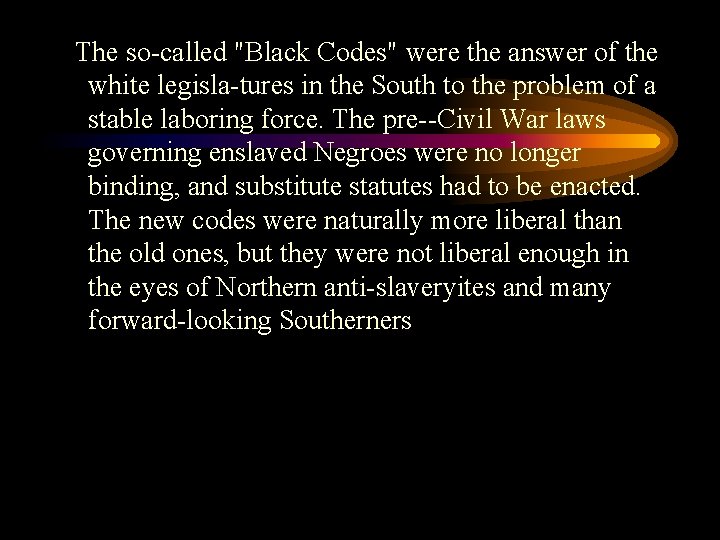 The so-called "Black Codes" were the answer of the white legisla-tures in the South to the problem of a stable laboring force. The pre--Civil War laws governing enslaved Negroes were no longer binding, and substitute statutes had to be enacted. The new codes were naturally more liberal than the old ones, but they were not liberal enough in the eyes of Northern anti-slaveryites and many forward-looking Southerners